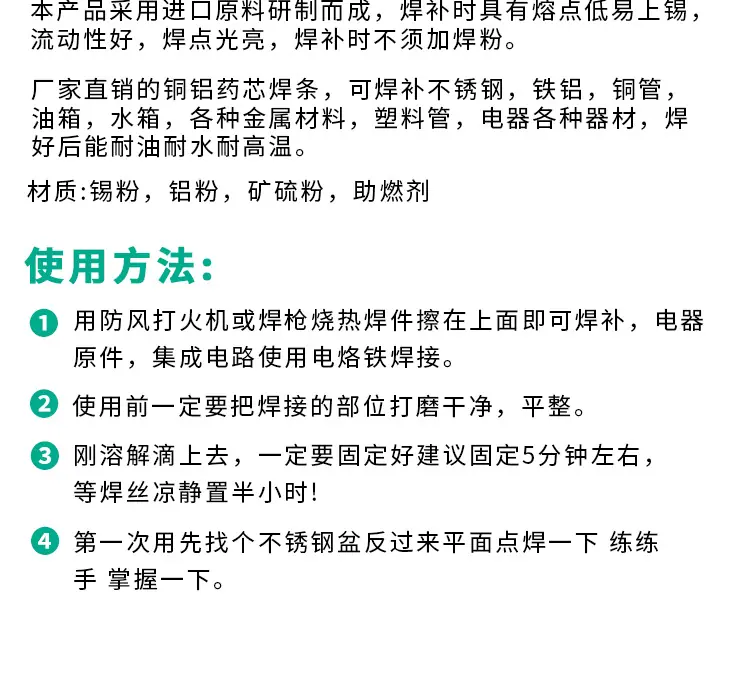 本产品采用进口原料研制而成，焊补时具有熔点低易上锡，流动性好，焊点光亮，焊补时不须加焊粉。

厂家直销的铜铝药芯焊条，可焊补不锈钢，铁铝，铜管，油箱，水箱，各种金属材料，塑料管，电器各种器材，焊好后能耐油耐水耐高温。

材质:锡粉，铝粉，矿硫粉，助燃剂

使用方法:

1 用防风打火机或焊枪烧热焊件擦在上面即可焊补，电器原件，集成电路使用电烙铁焊接。

2 使用前一定要把焊接的部位打磨干净，平整。

3 刚溶解滴上去，一定要固定好建议固定5分钟左右，等焊丝凉静置半小时!

4 第一次用先找个不锈钢盆反过来平面点焊一下 练练手 掌握一下。